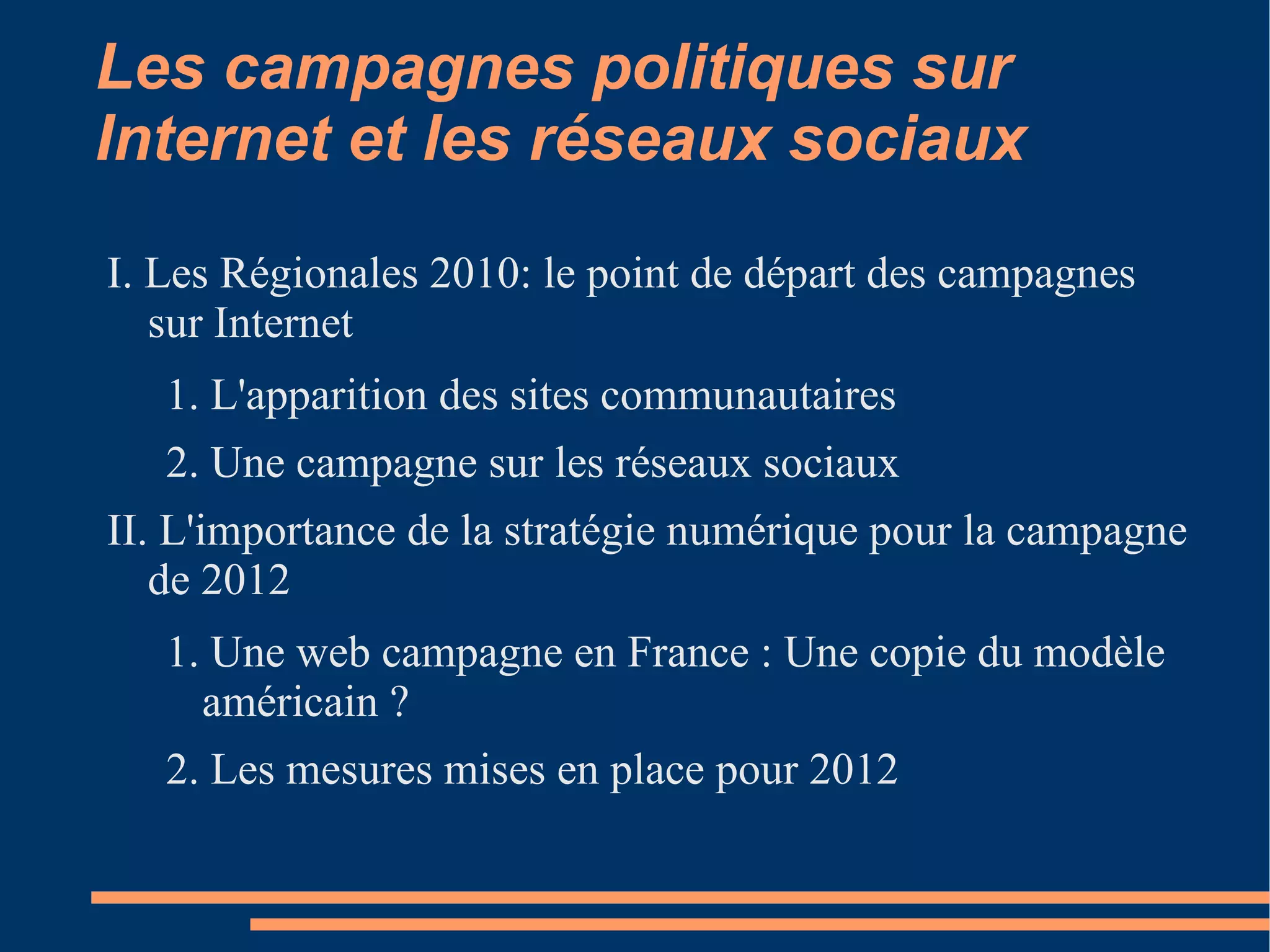 Les campagnes politiques sur Internet et les réseaux sociaux

I. Les Régionales 2010: le point de départ des campagnes sur Internet

1. L'apparition des sites communautaires

2. Une campagne sur les réseaux sociaux

II. L'importance de la stratégie numérique pour la campagne de 2012

1. Une web campagne en France : Une copie du modèle américain ?

2. Les mesures mises en place pour 2012